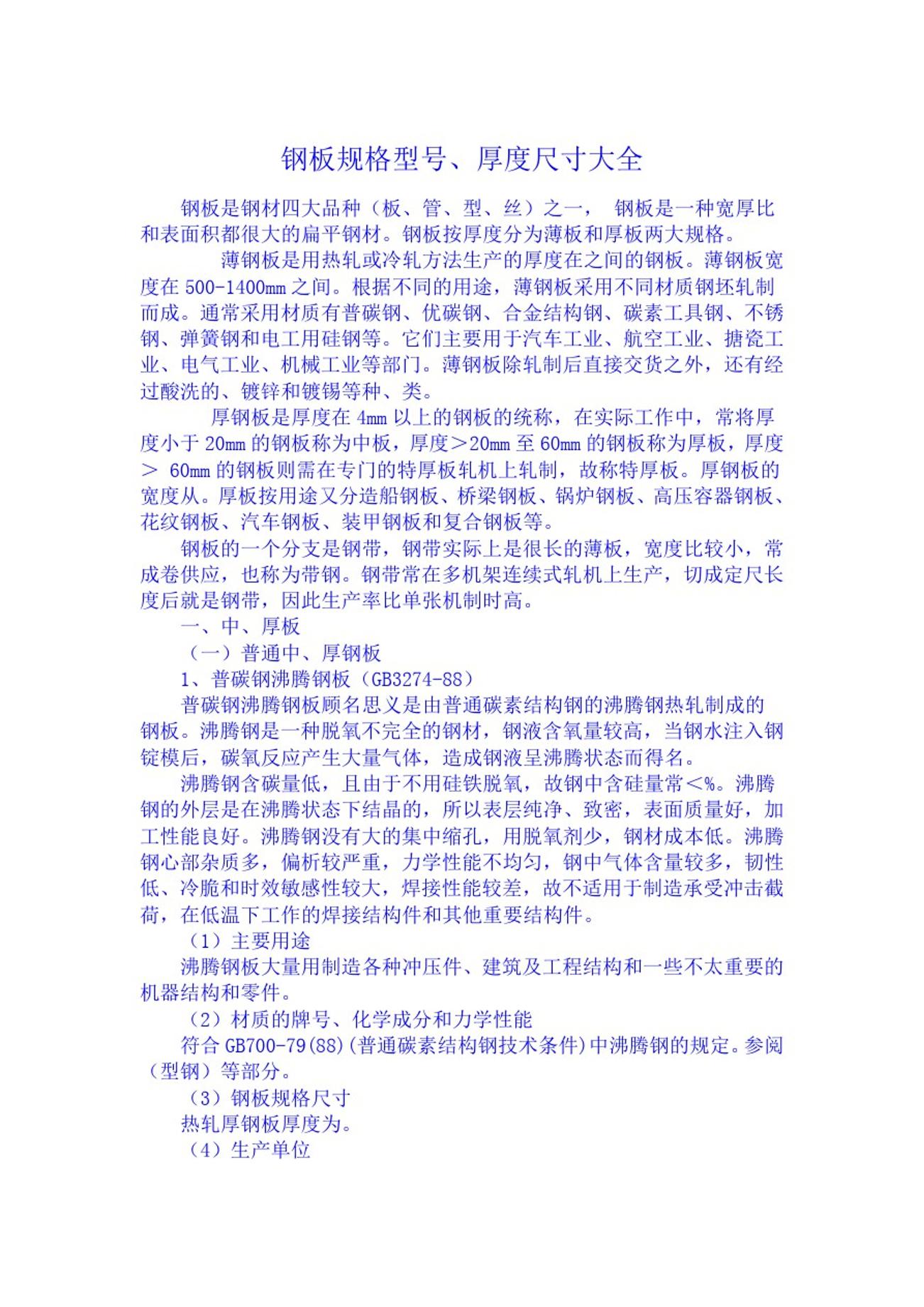 钢板规格型号、厚度尺寸大全

钢板是钢材四大品种（板、管、型、丝）之一， 钢板是一种宽厚比和表面积都很大的扁平钢材。钢板按厚度分为薄板和厚板两大规格。

薄钢板是用热轧或冷轧方法生产的厚度在之间的钢板。薄钢板宽度在 500-1400mm 之间。根据不同的用途，薄钢板采用不同材质钢坯轧制而成。通常采用材质有普碳钢、优碳钢、合金结构钢、碳素工具钢、不锈钢、弹簧钢和电工用硅钢等。它们主要用于汽车工业、航空工业、搪瓷工业、电气工业、机械工业等部门。薄钢板除轧制后直接交货之外，还有经过酸洗的、镀锌和镀锡等种、类。

厚钢板是厚度在 4mm 以上的钢板的统称，在实际工作中，常将厚度小于 20mm 的钢板称为中板，厚度＞20mm 至 60mm 的钢板称为厚板，厚度＞ 60mm 的钢板则需在专门的特厚板轧机上轧制，故称特厚板。厚钢板的宽度从。厚板按用途又分造船钢板、桥梁钢板、锅炉钢板、高压容器钢板、花纹钢板、汽车钢板、装甲钢板和复合钢板等。

钢板的一个分支是钢带，钢带实际上是很长的薄板，宽度比较小，常成卷供应，也称为带钢。钢带常在多机架连续式轧机上生产，切成定尺长度后就是钢带，因此生产率比单张机制时高。

一、中、厚板

（一）普通中、厚钢板

1、普碳钢沸腾钢板（GB3274-88）

普碳钢沸腾钢板顾名思义是由普通碳素结构钢的沸腾钢热轧制成的钢板。沸腾钢是一种脱氧不完全的钢材，钢液含氧量较高，当钢水注入钢锭模后，碳氧反应产生大量气体，造成钢液呈沸腾状态而得名。

沸腾钢含碳量低，且由于不用硅铁脱氧，故钢中含硅量常＜%。沸腾钢的外层是在沸腾状态下结晶的，所以表层纯净、致密，表面质量好，加工性能良好。沸腾钢没有大的集中缩孔，用脱氧剂少，钢材成本低。沸腾钢心部杂质多，偏析较严重，力学性能不均匀，钢中气体含量较多，韧性低、冷脆和时效敏感性较大，焊接性能较差，故不适用于制造承受冲击截荷，在低温下工作的焊接结构件和其他重要结构件。

（1）主要用途

沸腾钢板大量用制造各种冲压件、建筑及工程结构和一些不太重要的机器结构和零件。

（2）材质的牌号、化学成分和力学性能

符合 GB700-79(88)(普通碳素结构钢技术条件)中沸腾钢的规定。参阅（型钢）等部分。

（3）钢板规格尺寸

热轧厚钢板厚度为。

（4）生产单位